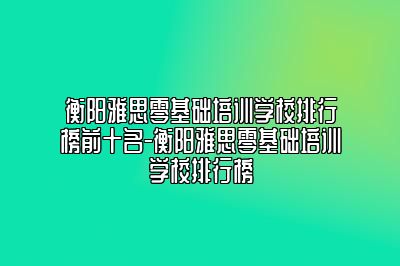 衡阳雅思零基础培训学校排行榜前十名-衡阳雅思零基础培训学校排行榜